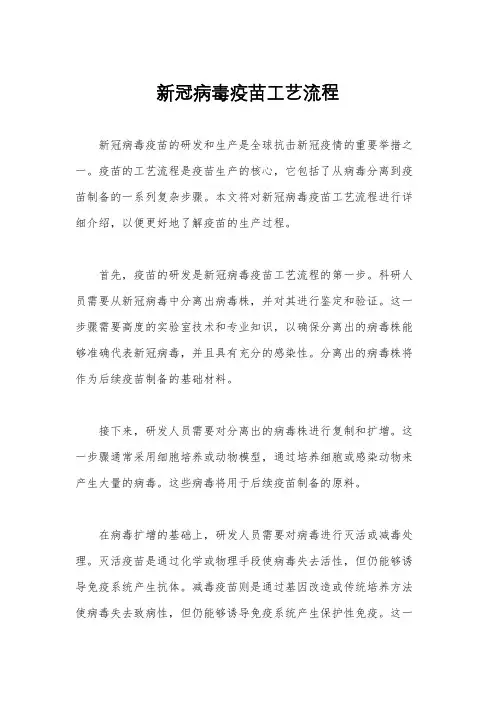 新冠病毒疫苗工艺流程

新冠病毒疫苗的研发和生产是全球抗击新冠疫情的重要举措之一。疫苗的工艺流程是疫苗生产的核心，它包括了从病毒分离到疫苗制备的一系列复杂步骤。本文将对新冠病毒疫苗工艺流程进行详细介绍，以便更好地了解疫苗的生产过程。

首先，疫苗的研发是新冠病毒疫苗工艺流程的第一步。科研人员需要从新冠病毒中分离出病毒株，并对其进行鉴定和验证。这一步骤需要高度的实验室技术和专业知识，以确保分离出的病毒株能够准确代表新冠病毒，并且具有充分的感染性。分离出的病毒株将作为后续疫苗制备的基础材料。

接下来，研发人员需要对分离出的病毒株进行复制和扩增。这一步骤通常采用细胞培养或动物模型，通过培养细胞或感染动物来产生大量的病毒。这些病毒将用于后续疫苗制备的原料。

在病毒扩增的基础上，研发人员需要对病毒进行灭活或减毒处理。灭活疫苗是通过化学或物理手段使病毒失去活性，但仍能够诱导免疫系统产生抗体。减毒疫苗则是通过基因改造或传统培养方法使病毒失去致病性，但仍能够诱导免疫系统产生保护性免疫。这一